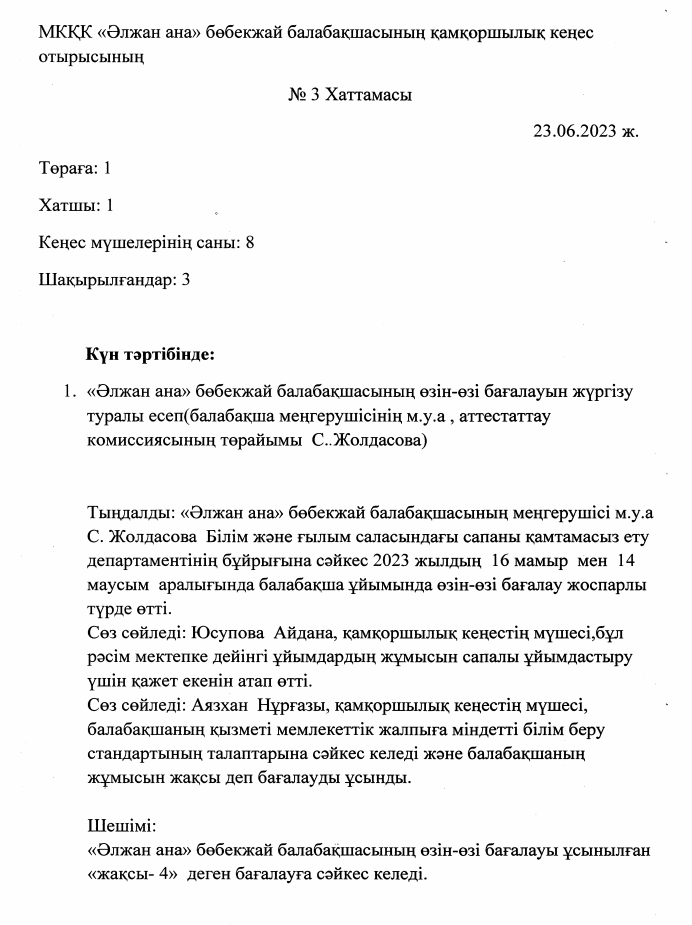 МКҚК «Әлжан ана» бөбекжай балабақшасының қамқоршылық кеңес отырысының

№ 3 Хаттамасы

23.06.2023 ж.

Төраға: 1

Хатшы: 1

Кеңес мүшелерінің саны: 8

Шақырылғандар: 3

Күн тәртібінде:

1. «Әлжан ана» бөбекжай балабақшасының өзін-өзі бағалауын жүргізу туралы есеп(балабақша меңгерушісінің м.у.а , аттестаттау комиссиясының төрайымы С..Жолдасова)

Тыңдалды: «Әлжан ана» бөбекжай балабақшасының меңгерушісі м.у.а С. Жолдасова Білім және ғылым саласындағы сапаны қамтамасыз ету департаментінің бұйрығына сәйкес 2023 жылдың 16 мамыр мен 14 маусым аралығында балабақша ұйымында өзін-өзі бағалау жоспарлы түрде өтті.
Сөз сөйледі: Юсупова Айдана, қамқоршылық кеңестің мүшесі,бұл рәсім мектепке дейінгі ұйымдардың жұмысын сапалы ұйымдастыру үшін қажет екенін атап өтті.
Сөз сөйледі: Аязхан Нұрғазы, қамқоршылық кеңестің мүшесі, балабақшаның қызметі мемлекеттік жалпыға міндетті білім беру стандартының талаптарына сәйкес келеді және балабақшаның жұмысын жақсы деп бағалауды ұсынды.

Шешімі:
«Әлжан ана» бөбекжай балабақшасының өзін-өзі бағалауы ұсынылған «жақсы- 4» деген бағалауға сәйкес келеді.